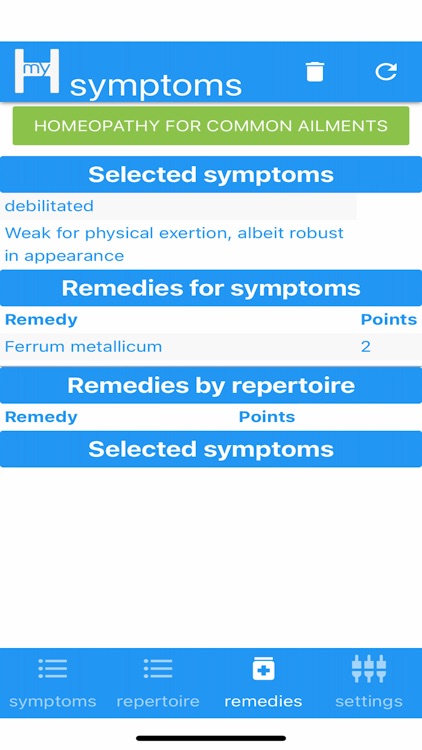 my H symptoms

HOMEOPATHY FOR COMMON AILMENTS

Selected symptoms

debilitated

Weak for physical exertion, albeit robust in appearance

Remedies for symptoms

| Remedy | Points |
|---|---|
| Ferrum metallicum | 2 |

Remedies by repertoire

| Remedy | Points |
|---|---|

Selected symptoms

symptoms repertoire remedies settings